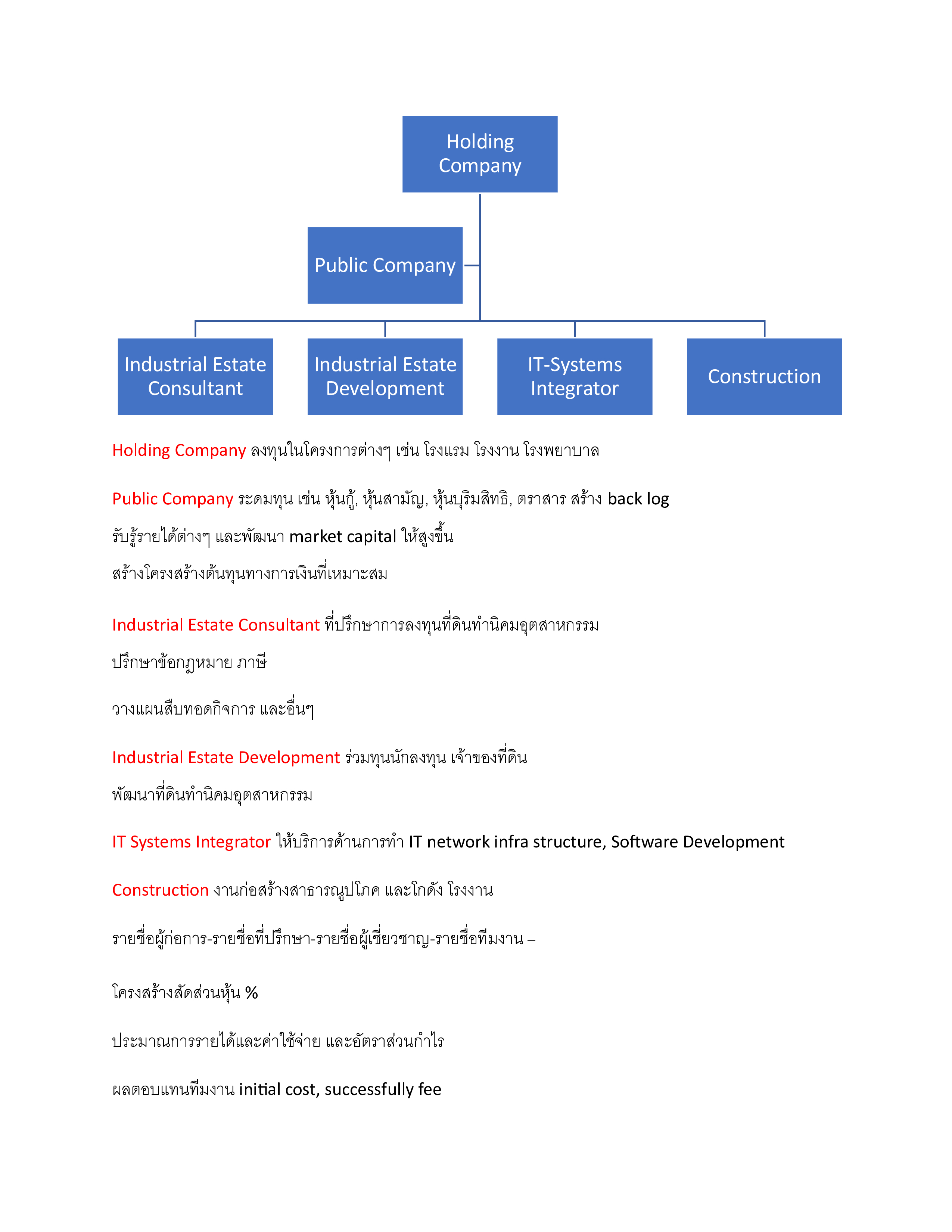 Holding Company

Public Company

Industrial Estate Consultant

Industrial Estate Development

IT-Systems Integrator

Construction

Holding Company ลงทุนในโครงการต่างๆ เช่น โรงแรม โรงงาน โรงพยาบาล

Public Company ระดมทุน เช่น หุ้นกู้, หุ้นสามัญ, หุ้นบุริมสิทธิ, ตราสาร สร้าง back log

รับรู้รายได้ต่างๆ และพัฒนา market capital ให้สูงขึ้น

สร้างโครงสร้างต้นทุนทางการเงินที่เหมาะสม

Industrial Estate Consultant ที่ปรึกษาการลงทุนที่ดินทำนิคมอุตสาหกรรม

ปรึกษาข้อกฎหมาย ภาษี

วางแผนสืบทอดกิจการ และอื่นๆ

Industrial Estate Development ร่วมทุนนักลงทุน เจ้าของที่ดิน

พัฒนาที่ดินทำนิคมอุตสาหกรรม

IT Systems Integrator ให้บริการด้านการทำ IT network infra structure, Software Development

Construction งานก่อสร้างสาธารณูปโภค และโกดัง โรงงาน

รายชื่อผู้ก่อการ-รายชื่อที่ปรึกษา-รายชื่อผู้เชี่ยวชาญ-รายชื่อทีมงาน –

โครงสร้างสัดส่วนหุ้น %

ประมาณการรายได้และค่าใช้จ่าย และอัตราส่วนกำไร

ผลตอบแทนทีมงาน initial cost, successfully fee